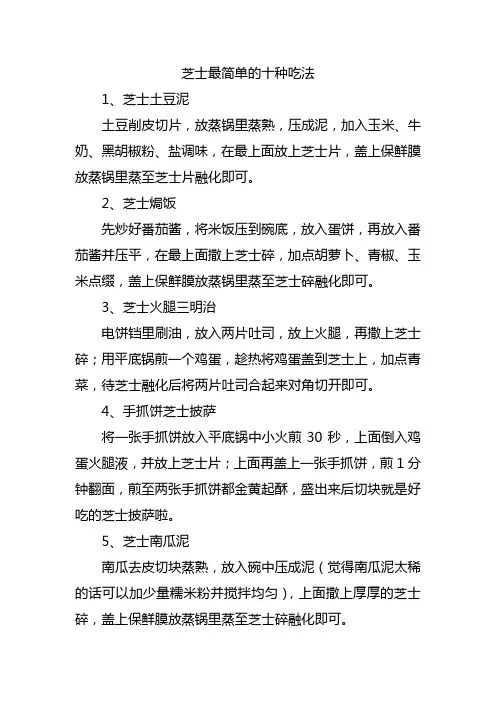 芝士最简单的十种吃法

1、芝士土豆泥

土豆削皮切片，放蒸锅里蒸熟，压成泥，加入玉米、牛奶、黑胡椒粉、盐调味，在最上面放上芝士片，盖上保鲜膜放蒸锅里蒸至芝士片融化即可。

2、芝士焗饭

先炒好番茄酱，将米饭压到碗底，放入蛋饼，再放入番茄酱并压平，在最上面撒上芝士碎，加点胡萝卜、青椒、玉米点缀，盖上保鲜膜放蒸锅里蒸至芝士碎融化即可。

3、芝士火腿三明治

电饼铛里刷油，放入两片吐司，放上火腿，再撒上芝士碎；用平底锅煎一个鸡蛋，趁热将鸡蛋盖到芝士上，加点青菜，待芝士融化后将两片吐司合起来对角切开即可。

4、手抓饼芝士披萨

将一张手抓饼放入平底锅中小火煎 30 秒，上面倒入鸡蛋火腿液，并放上芝士片；上面再盖上一张手抓饼，煎 1 分钟翻面，煎至两张手抓饼都金黄起酥，盛出来后切块就是好吃的芝士披萨啦。

5、芝士南瓜泥

南瓜去皮切块蒸熟，放入碗中压成泥（觉得南瓜泥太稀的话可以加少量糯米粉并搅拌均匀），上面撒上厚厚的芝士碎，盖上保鲜膜放蒸锅里蒸至芝士碎融化即可。